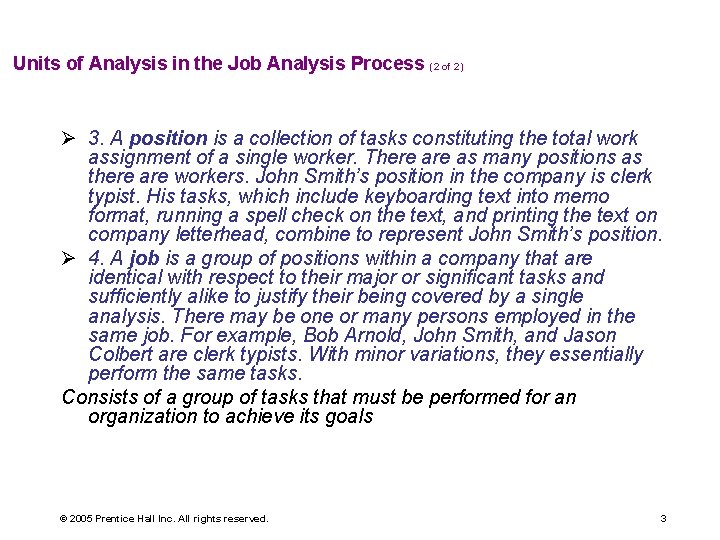 Units of Analysis in the Job Analysis Process (2 of 2)

➢ 3. A position is a collection of tasks constituting the total work assignment of a single worker. There are as many positions as there are workers. John Smith's position in the company is clerk typist. His tasks, which include keyboarding text into memo format, running a spell check on the text, and printing the text on company letterhead, combine to represent John Smith's position.

➢ 4. A job is a group of positions within a company that are identical with respect to their major or significant tasks and sufficiently alike to justify their being covered by a single analysis. There may be one or many persons employed in the same job. For example, Bob Arnold, John Smith, and Jason Colbert are clerk typists. With minor variations, they essentially perform the same tasks.

Consists of a group of tasks that must be performed for an organization to achieve its goals

© 2005 Prentice Hall Inc. All rights reserved.

3